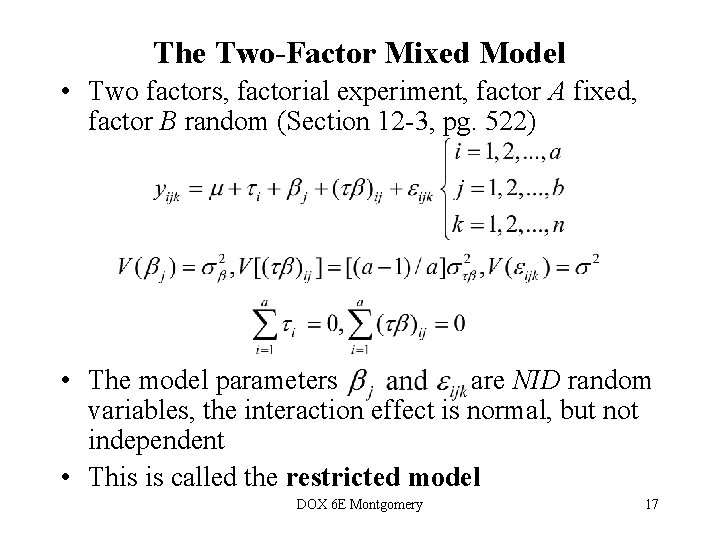 The Two-Factor Mixed Model

• Two factors, factorial experiment, factor A fixed, factor B random (Section 12-3, pg. 522)

$y_{ijk} = \mu + \tau_i + \beta_j + (\tau\beta)_{ij} + \varepsilon_{ijk} \begin{cases} i = 1, 2, ..., a \\ j = 1, 2, ..., b \\ k = 1, 2, ..., n \end{cases}$

$V(\beta_j) = \sigma_\beta^2, V[(\tau\beta)_{ij}] = [(a-1)/a]\sigma_{\tau\beta}^2, V(\varepsilon_{ijk}) = \sigma^2$

$\sum_{i=1}^{a} \tau_i = 0, \sum_{i=1}^{a} (\tau\beta)_{ij} = 0$

• The model parameters $\beta_j$ and $\varepsilon_{ijk}$ are NID random variables, the interaction effect is normal, but not independent

• This is called the restricted model

DOX 6E Montgomery 17